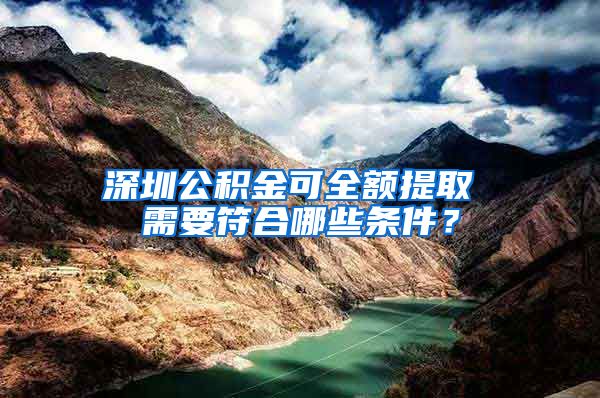 深圳公积金可全额提取
需要符合哪些条件？